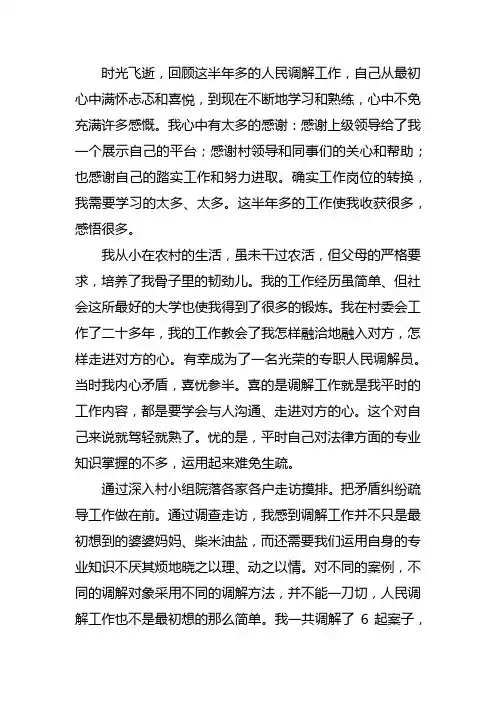 时光飞逝，回顾这半年多的人民调解工作，自己从最初心中满怀忐忑和喜悦，到现在不断地学习和熟练，心中不免充满许多感慨。我心中有太多的感谢：感谢上级领导给了我一个展示自己的平台；感谢村领导和同事们的关心和帮助；也感谢自己的踏实工作和努力进取。确实工作岗位的转换，我需要学习的太多、太多。这半年多的工作使我收获很多，感悟很多。

我从小在农村的生活，虽未干过农活，但父母的严格要求，培养了我骨子里的韧劲儿。我的工作经历虽简单、但社会这所最好的大学也使我得到了很多的锻炼。我在村委会工作了二十多年，我的工作教会了我怎样融洽地融入对方，怎样走进对方的心。有幸成为了一名光荣的专职人民调解员。当时我内心矛盾，喜忧参半。喜的是调解工作就是我平时的工作内容，都是要学会与人沟通、走进对方的心。这个对自己来说就驾轻就熟了。忧的是，平时自己对法律方面的专业知识掌握的不多，运用起来难免生疏。

通过深入村小组院落各家各户走访摸排。把矛盾纠纷疏导工作做在前。通过调查走访，我感到调解工作并不只是最初想到的婆婆妈妈、柴米油盐，而还需要我们运用自身的专业知识不厌其烦地晓之以理、动之以情。对不同的案例，不同的调解对象采用不同的调解方法，并不能一刀切，人民调解工作也不是最初想的那么简单。我一共调解了 6 起案子，